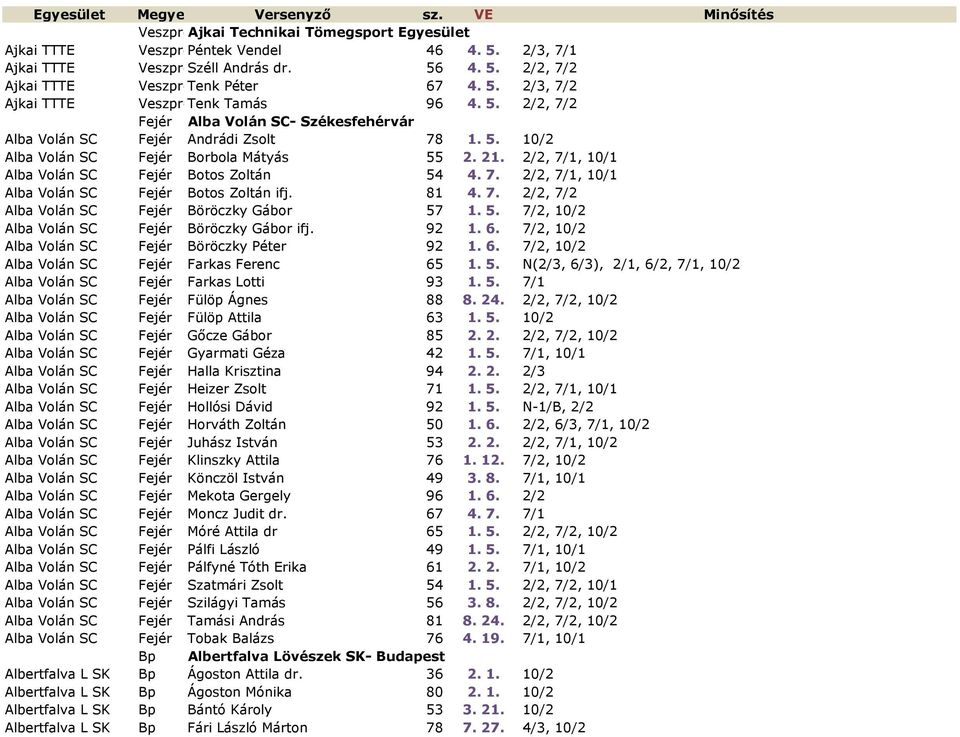 | Egyesület | Megye | Versenyző | sz. | VE | Minősítés |
|---|---|---|---|---|---|
| | Veszpr | **Ajkai Technikai Tömegsport Egyesület** | | | |
| Ajkai TTTE | Veszpr | Péntek Vendel | 46 | 4. 5. | 2/3, 7/1 |
| Ajkai TTTE | Veszpr | Széll András dr. | 56 | 4. 5. | 2/2, 7/2 |
| Ajkai TTTE | Veszpr | Tenk Péter | 67 | 4. 5. | 2/3, 7/2 |
| Ajkai TTTE | Veszpr | Tenk Tamás | 96 | 4. 5. | 2/2, 7/2 |
| | Fejér | **Alba Volán SC- Székesfehérvár** | | | |
| Alba Volán SC | Fejér | Andrádi Zsolt | 78 | 1. 5. | 10/2 |
| Alba Volán SC | Fejér | Borbola Mátyás | 55 | 2. 21. | 2/2, 7/1, 10/1 |
| Alba Volán SC | Fejér | Botos Zoltán | 54 | 4. 7. | 2/2, 7/1, 10/1 |
| Alba Volán SC | Fejér | Botos Zoltán ifj. | 81 | 4. 7. | 2/2, 7/2 |
| Alba Volán SC | Fejér | Böröczky Gábor | 57 | 1. 5. | 7/2, 10/2 |
| Alba Volán SC | Fejér | Böröczky Gábor ifj. | 92 | 1. 6. | 7/2, 10/2 |
| Alba Volán SC | Fejér | Böröczky Péter | 92 | 1. 6. | 7/2, 10/2 |
| Alba Volán SC | Fejér | Farkas Ferenc | 65 | 1. 5. | N(2/3, 6/3), 2/1, 6/2, 7/1, 10/2 |
| Alba Volán SC | Fejér | Farkas Lotti | 93 | 1. 5. | 7/1 |
| Alba Volán SC | Fejér | Fülöp Ágnes | 88 | 8. 24. | 2/2, 7/2, 10/2 |
| Alba Volán SC | Fejér | Fülöp Attila | 63 | 1. 5. | 10/2 |
| Alba Volán SC | Fejér | Gőcze Gábor | 85 | 2. 2. | 2/2, 7/2, 10/2 |
| Alba Volán SC | Fejér | Gyarmati Géza | 42 | 1. 5. | 7/1, 10/1 |
| Alba Volán SC | Fejér | Halla Krisztina | 94 | 2. 2. | 2/3 |
| Alba Volán SC | Fejér | Heizer Zsolt | 71 | 1. 5. | 2/2, 7/1, 10/1 |
| Alba Volán SC | Fejér | Hollósi Dávid | 92 | 1. 5. | N-1/B, 2/2 |
| Alba Volán SC | Fejér | Horváth Zoltán | 50 | 1. 6. | 2/2, 6/3, 7/1, 10/2 |
| Alba Volán SC | Fejér | Juhász István | 53 | 2. 2. | 2/2, 7/1, 10/2 |
| Alba Volán SC | Fejér | Klinszky Attila | 76 | 1. 12. | 7/2, 10/2 |
| Alba Volán SC | Fejér | Könczöl István | 49 | 3. 8. | 7/1, 10/1 |
| Alba Volán SC | Fejér | Mekota Gergely | 96 | 1. 6. | 2/2 |
| Alba Volán SC | Fejér | Moncz Judit dr. | 67 | 4. 7. | 7/1 |
| Alba Volán SC | Fejér | Móré Attila dr | 65 | 1. 5. | 2/2, 7/2, 10/2 |
| Alba Volán SC | Fejér | Pálfi László | 49 | 1. 5. | 7/1, 10/1 |
| Alba Volán SC | Fejér | Pálfyné Tóth Erika | 61 | 2. 2. | 7/1, 10/2 |
| Alba Volán SC | Fejér | Szatmári Zsolt | 54 | 1. 5. | 2/2, 7/2, 10/1 |
| Alba Volán SC | Fejér | Szilágyi Tamás | 56 | 3. 8. | 2/2, 7/2, 10/2 |
| Alba Volán SC | Fejér | Tamási András | 81 | 8. 24. | 2/2, 7/2, 10/2 |
| Alba Volán SC | Fejér | Tobak Balázs | 76 | 4. 19. | 7/1, 10/1 |
| | Bp | **Albertfalva Lövészek SK- Budapest** | | | |
| Albertfalva L SK | Bp | Ágoston Attila dr. | 36 | 2. 1. | 10/2 |
| Albertfalva L SK | Bp | Ágoston Mónika | 80 | 2. 1. | 10/2 |
| Albertfalva L SK | Bp | Bántó Károly | 53 | 3. 21. | 10/2 |
| Albertfalva L SK | Bp | Fári László Márton | 78 | 7. 27. | 4/3, 10/2 |